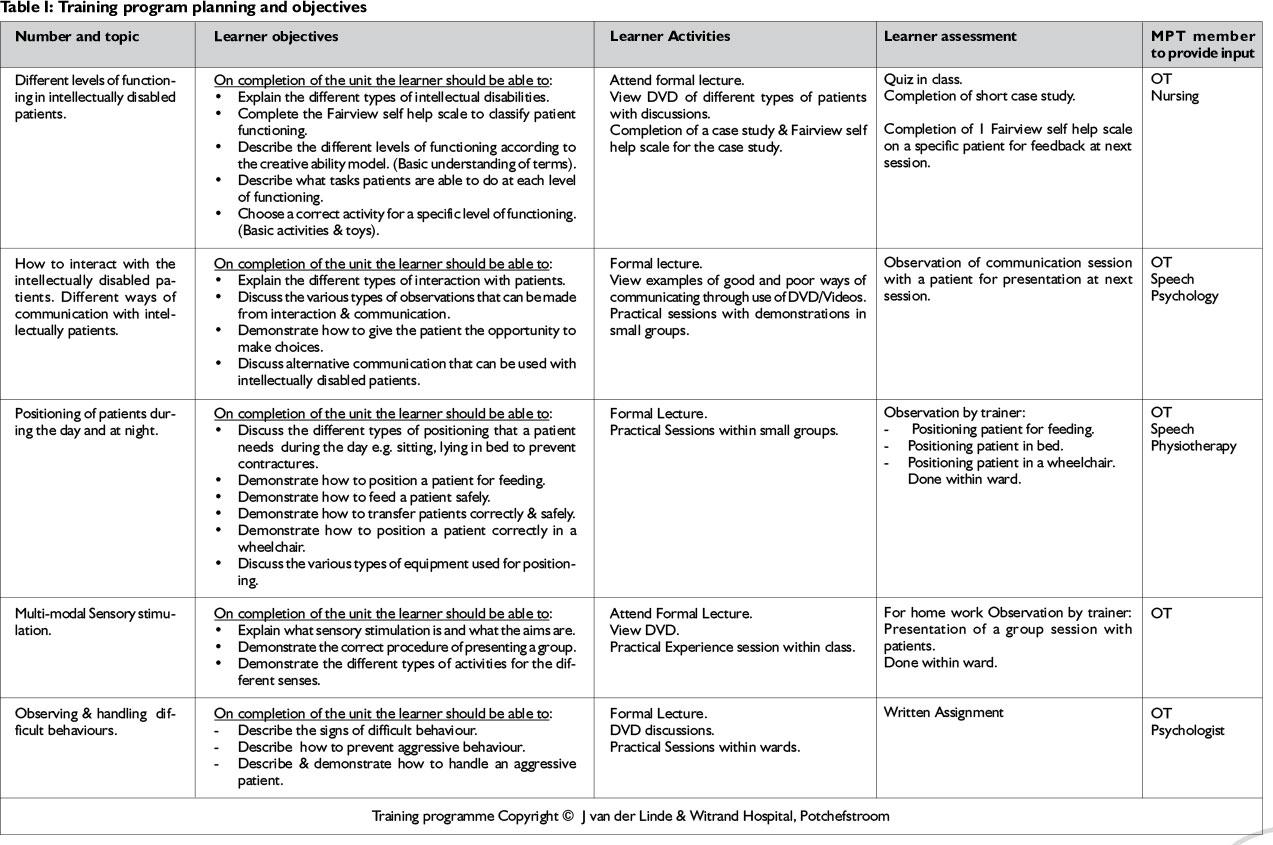 Table I: Training program planning and objectives

| Number and topic | Learner objectives | Learner Activities | Learner assessment | MPT member to provide input |
|---|---|---|---|---|
| Different levels of functioning in intellectually disabled patients. | On completion of the unit the learner should be able to: • Explain the different types of intellectual disabilities. • Complete the Fairview self help scale to classify patient functioning. • Describe the different levels of functioning according to the creative ability model. (Basic understanding of terms). • Describe what tasks patients are able to do at each level of functioning. • Choose a correct activity for a specific level of functioning. (Basic activities & toys). | Attend formal lecture. View DVD of different types of patients with discussions. Completion of a case study & Fairview self help scale for the case study. | Quiz in class. Completion of short case study. Completion of 1 Fairview self help scale on a specific patient for feedback at next session. | OT Nursing |
| How to interact with the intellectually disabled patients. Different ways of communication with intellectually patients. | On completion of the unit the learner should be able to: • Explain the different types of interaction with patients. • Discuss the various types of observations that can be made from interaction & communication. • Demonstrate how to give the patient the opportunity to make choices. • Discuss alternative communication that can be used with intellectually disabled patients. | Formal lecture. View examples of good and poor ways of communicating through use of DVD/Videos. Practical sessions with demonstrations in small groups. | Observation of communication session with a patient for presentation at next session. | OT Speech Psychology |
| Positioning of patients during the day and at night. | On completion of the unit the learner should be able to: • Discuss the different types of positioning that a patient needs during the day e.g. sitting, lying in bed to prevent contractures. • Demonstrate how to position a patient for feeding. • Demonstrate how to feed a patient safely. • Demonstrate how to transfer patients correctly & safely. • Demonstrate how to position a patient correctly in a wheelchair. • Discuss the various types of equipment used for positioning. | Formal Lecture. Practical Sessions within small groups. | Observation by trainer: - Positioning patient for feeding. - Positioning patient in bed. - Positioning patient in a wheelchair. Done within ward. | OT Speech Physiotherapy |
| Multi-modal Sensory stimulation. | On completion of the unit the learner should be able to: • Explain what sensory stimulation is and what the aims are. • Demonstrate the correct procedure of presenting a group. • Demonstrate the different types of activities for the different senses. | Attend Formal Lecture. View DVD. Practical Experience session within class. | For home work Observation by trainer: Presentation of a group session with patients. Done within ward. | OT |
| Observing & handling difficult behaviours. | On completion of the unit the learner should be able to: - Describe the signs of difficult behaviour. - Describe how to prevent aggressive behaviour. - Describe & demonstrate how to handle an aggressive patient. | Formal Lecture. DVD discussions. Practical Sessions within wards. | Written Assignment | OT Psychologist |

Training programme Copyright © J van der Linde & Witrand Hospital, Potchefstroom